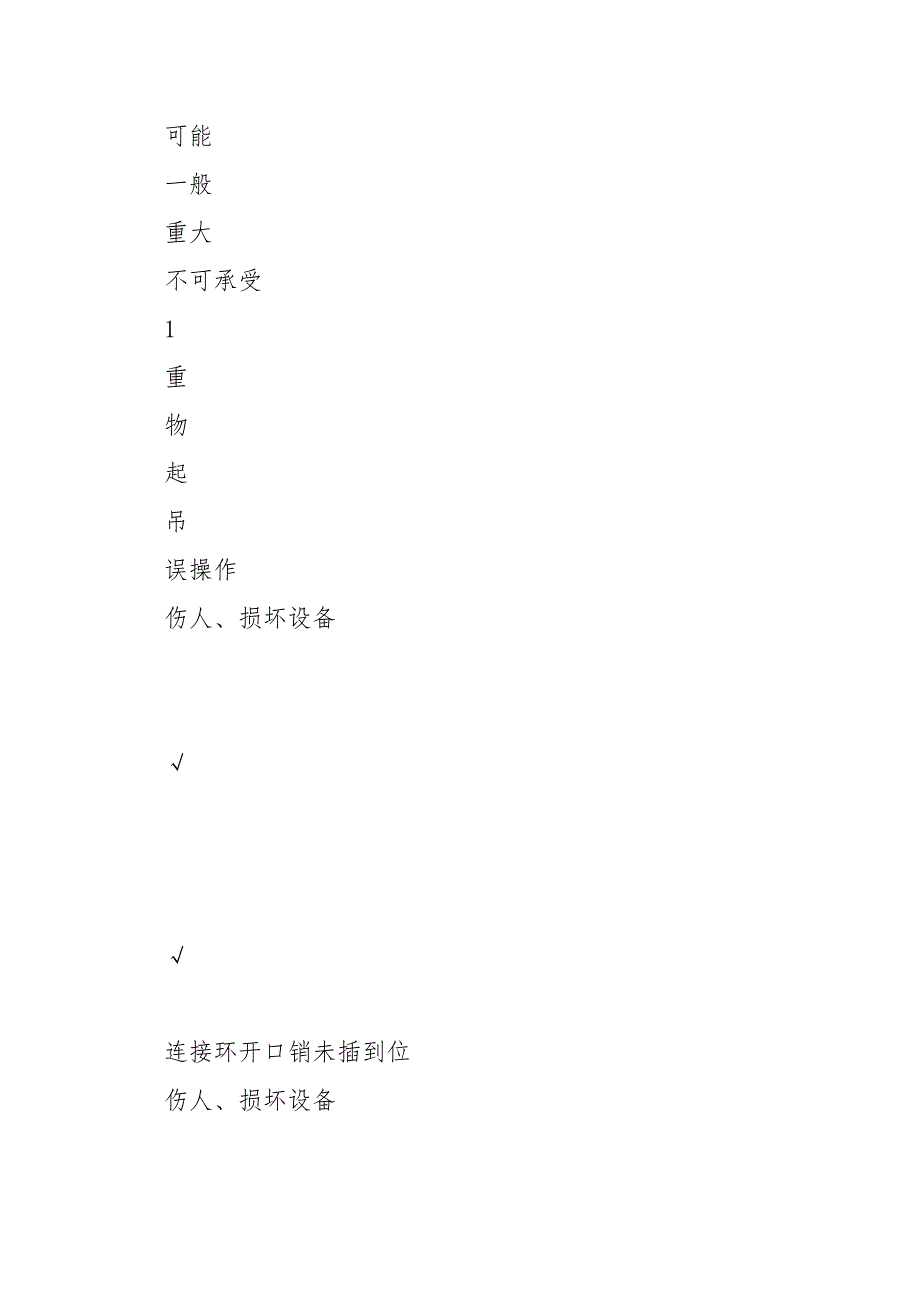 可能

一般

重大

不可承受

1

重

物

起

吊

误操作

伤人、损坏设备

√

√

连接环开口销未插到位

伤人、损坏设备